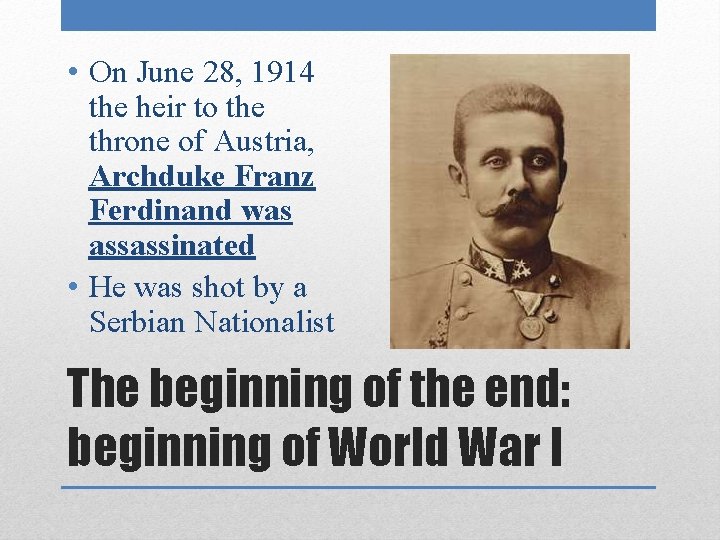 • On June 28, 1914 the heir to the throne of Austria, Archduke Franz Ferdinand was assassinated
• He was shot by a Serbian Nationalist

The beginning of the end: beginning of World War I